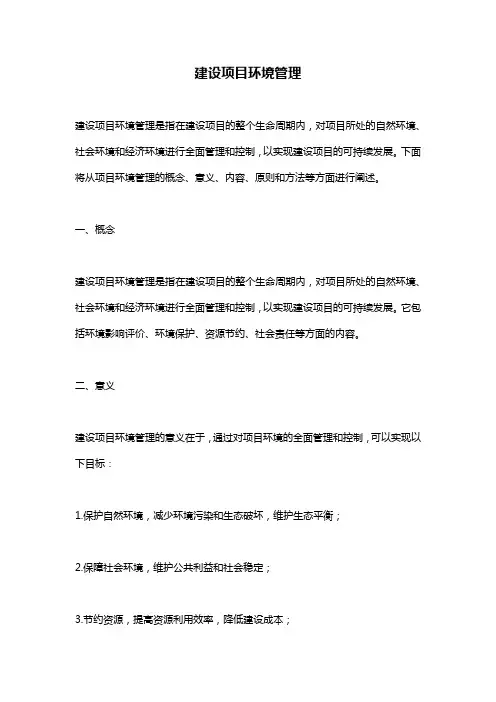 建设项目环境管理

建设项目环境管理是指在建设项目的整个生命周期内，对项目所处的自然环境、社会环境和经济环境进行全面管理和控制，以实现建设项目的可持续发展。下面将从项目环境管理的概念、意义、内容、原则和方法等方面进行阐述。

一、概念

建设项目环境管理是指在建设项目的整个生命周期内，对项目所处的自然环境、社会环境和经济环境进行全面管理和控制，以实现建设项目的可持续发展。它包括环境影响评价、环境保护、资源节约、社会责任等方面的内容。

二、意义

建设项目环境管理的意义在于，通过对项目环境的全面管理和控制，可以实现以下目标：

1.保护自然环境，减少环境污染和生态破坏，维护生态平衡；

2.保障社会环境，维护公共利益和社会稳定；

3.节约资源，提高资源利用效率，降低建设成本；